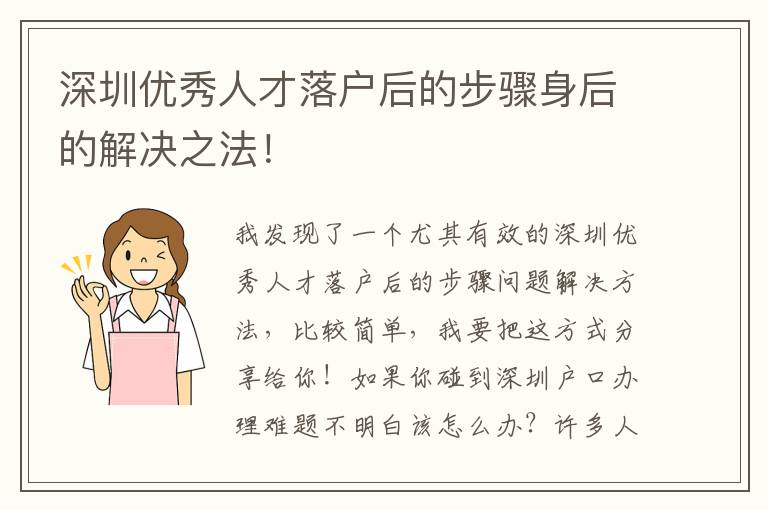 深圳优秀人才落户后的步骤身后的解决之法！

我发现了一个尤其有效的深圳优秀人才落户后的步骤问题解决方法，比较简单，我要把这方式分享给你！如果你碰到深圳户口办理难题不明白该怎么办？许多人